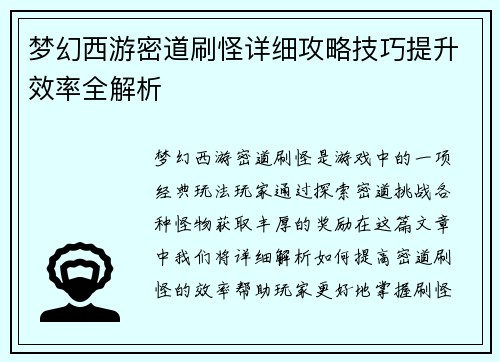 梦幻西游密道刷怪详细攻略技巧提升效率全解析

梦幻西游密道刷怪是游戏中的一项经典玩法玩家通过探索密道挑战各种怪物获取丰厚的奖励在这篇文章中我们将详细解析如何提高密道刷怪的效率帮助玩家更好地掌握刷怪